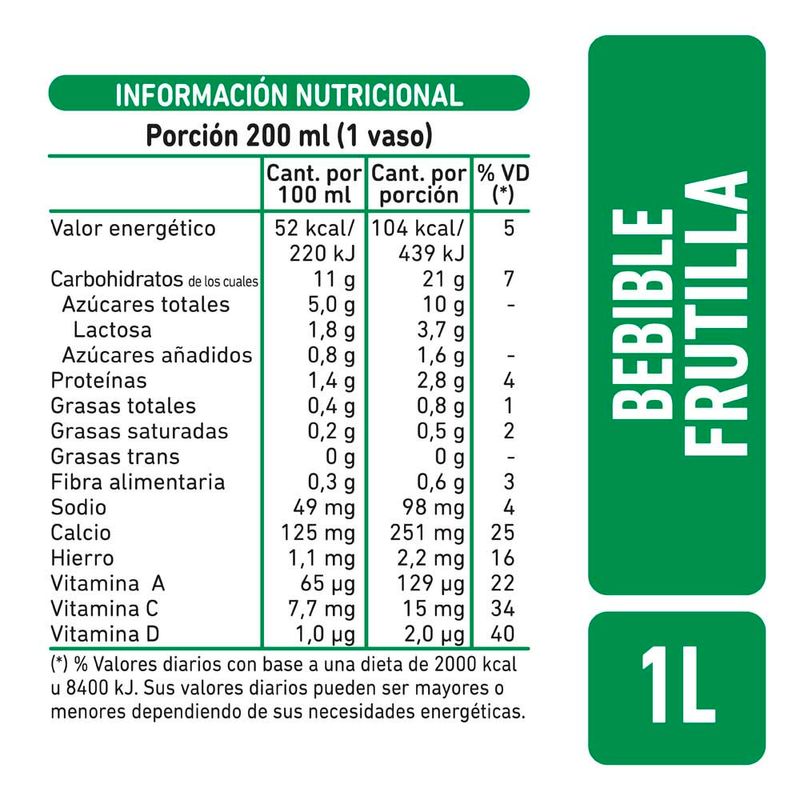 INFORMACIÓN NUTRICIONAL
Porción 200 ml (1 vaso)

| | Cant. por 100 ml | Cant. por porción | % VD (*) |
|---|---|---|---|
| Valor energético | 52 kcal/ 220 kJ | 104 kcal/ 439 kJ | 5 |
| Carbohidratos de los cuales | 11 g | 21 g | 7 |
| Azúcares totales | 5,0 g | 10 g | - |
| Lactosa | 1,8 g | 3,7 g | |
| Azúcares añadidos | 0,8 g | 1,6 g | - |
| Proteínas | 1,4 g | 2,8 g | 4 |
| Grasas totales | 0,4 g | 0,8 g | 1 |
| Grasas saturadas | 0,2 g | 0,5 g | 2 |
| Grasas trans | 0 g | 0 g | - |
| Fibra alimentaria | 0,3 g | 0,6 g | 3 |
| Sodio | 49 mg | 98 mg | 4 |
| Calcio | 125 mg | 251 mg | 25 |
| Hierro | 1,1 mg | 2,2 mg | 16 |
| Vitamina A | 65 µg | 129 µg | 22 |
| Vitamina C | 7,7 mg | 15 mg | 34 |
| Vitamina D | 1,0 µg | 2,0 µg | 40 |

(*) % Valores diarios con base a una dieta de 2000 kcal u 8400 kJ. Sus valores diarios pueden ser mayores o menores dependiendo de sus necesidades energéticas.

BEBIBLE FRUTILLA

1L